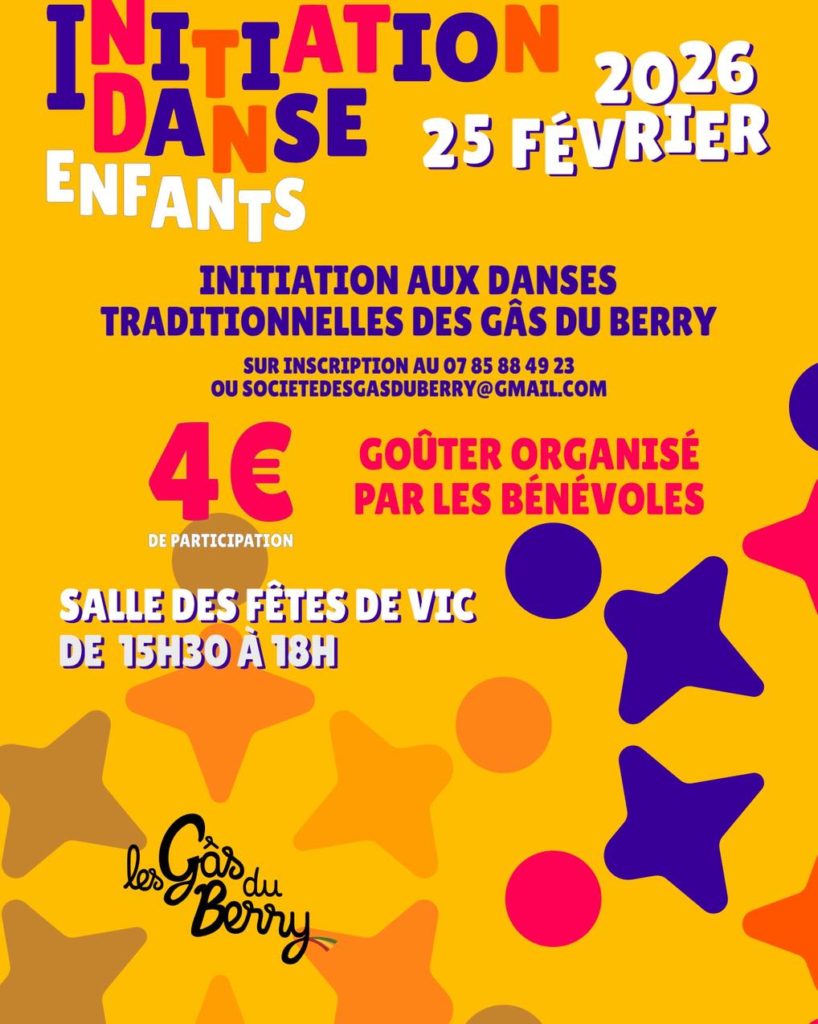 INITIATION
DANSE
ENFANTS

2026
25 FÉVRIER

INITIATION AUX DANSES
TRADITIONNELLES DES GÂS DU BERRY

SUR INSCRIPTION AU 07 85 88 49 23
OU SOCIETEDESGASDUBERRY@GMAIL.COM

4€
DE PARTICIPATION

GOÛTER ORGANISÉ
PAR LES BÉNÉVOLES

SALLE DES FÊTES DE VIC
DE 15H30 À 18H

les Gâs du Berry